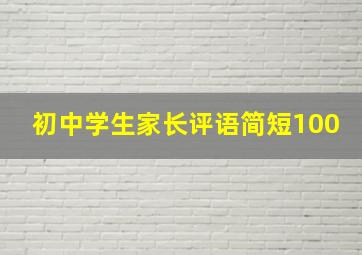 初中学生家长评语简短100